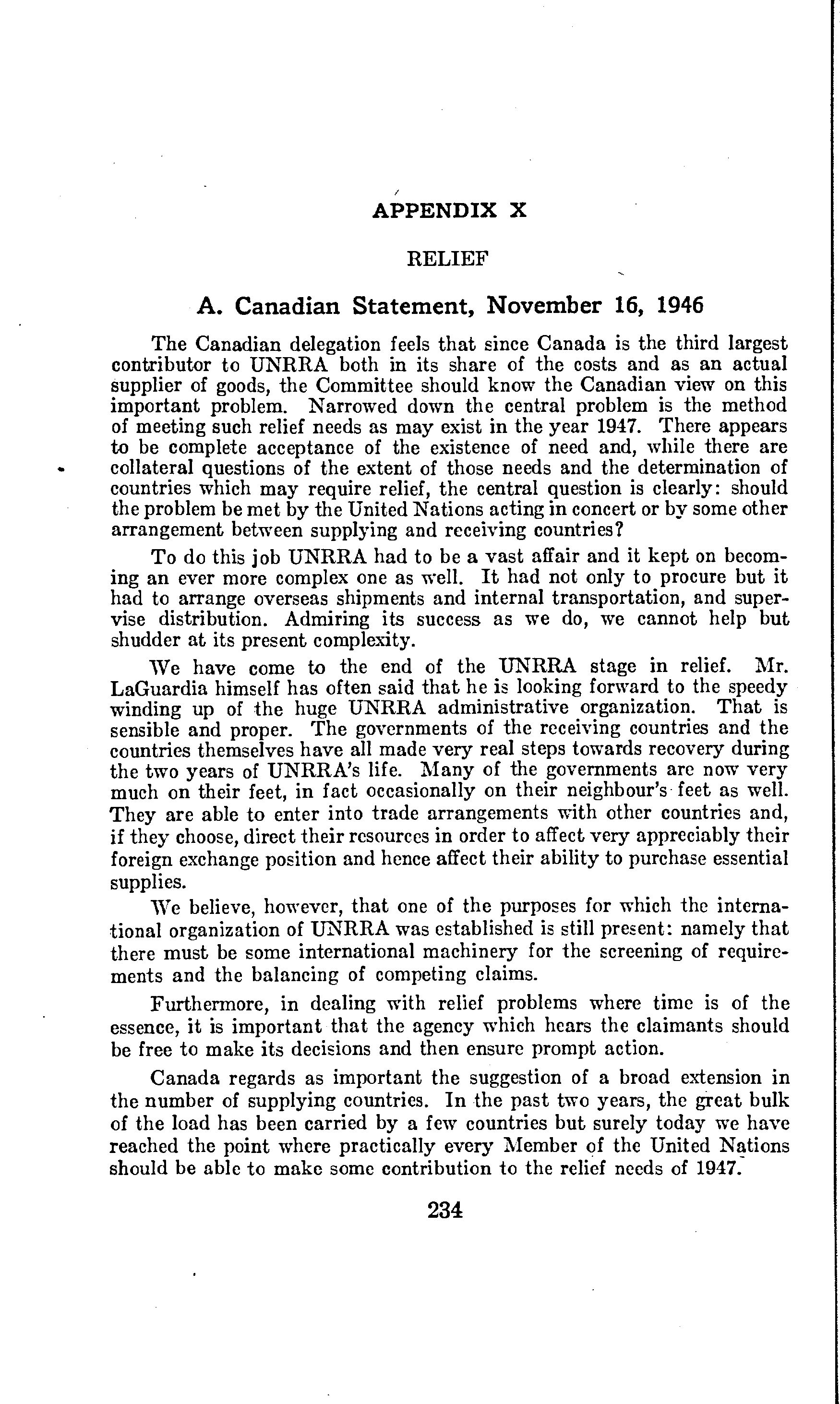 APPENDIX X

RELIEF

A. Canadian Statement, November 16, 1946

The Canadian delegation feels that since Canada is the third largest contributor to UNRRA both in its share of the costs and as an actual supplier of goods, the Committee should know the Canadian view on this important problem. Narrowed down the central problem is the method of meeting such relief needs as may exist in the year 1947. There appears to be complete acceptance of the existence of need and, while there are collateral questions of the extent of those needs and the determination of countries which may require relief, the central question is clearly: should the problem be met by the United Nations acting in concert or by some other arrangement between supplying and receiving countries?

To do this job UNRRA had to be a vast affair and it kept on becoming an ever more complex one as well. It had not only to procure but it had to arrange overseas shipments and internal transportation, and supervise distribution. Admiring its success as we do, we cannot help but shudder at its present complexity.

We have come to the end of the UNRRA stage in relief. Mr. LaGuardia himself has often said that he is looking forward to the speedy winding up of the huge UNRRA administrative organization. That is sensible and proper. The governments of the receiving countries and the countries themselves have all made very real steps towards recovery during the two years of UNRRA's life. Many of the governments are now very much on their feet, in fact occasionally on their neighbour's feet as well. They are able to enter into trade arrangements with other countries and, if they choose, direct their resources in order to affect very appreciably their foreign exchange position and hence affect their ability to purchase essential supplies.

We believe, however, that one of the purposes for which the international organization of UNRRA was established is still present: namely that there must be some international machinery for the screening of requirements and the balancing of competing claims.

Furthermore, in dealing with relief problems where time is of the essence, it is important that the agency which hears the claimants should be free to make its decisions and then ensure prompt action.

Canada regards as important the suggestion of a broad extension in the number of supplying countries. In the past two years, the great bulk of the load has been carried by a few countries but surely today we have reached the point where practically every Member of the United Nations should be able to make some contribution to the relief needs of 1947.

234